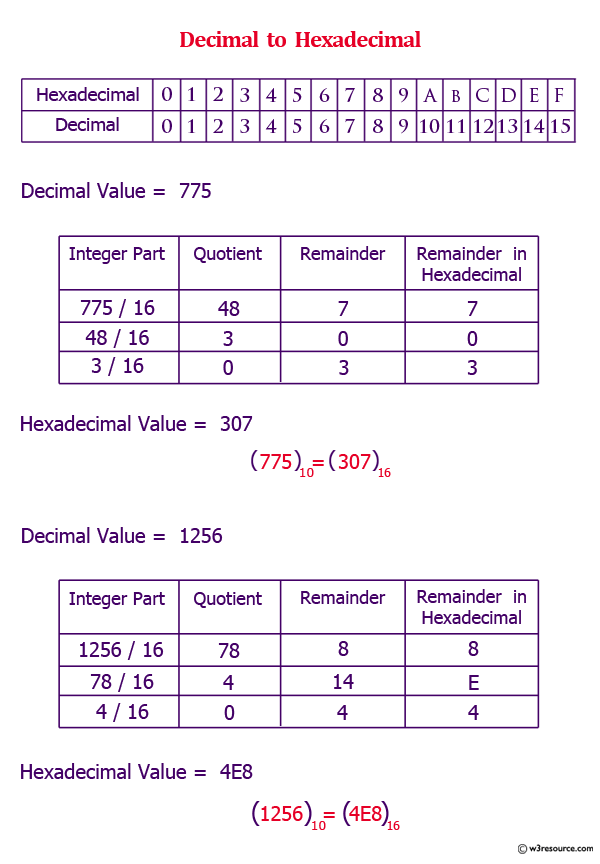 Decimal to Hexadecimal

| Hexadecimal | 0 | 1 | 2 | 3 | 4 | 5 | 6 | 7 | 8 | 9 | A | B | C | D | E | F |
|---|---|---|---|---|---|---|---|---|---|---|---|---|---|---|---|---|
| Decimal | 0 | 1 | 2 | 3 | 4 | 5 | 6 | 7 | 8 | 9 | 10 | 11 | 12 | 13 | 14 | 15 |

Decimal Value = 775

| Integer Part | Quotient | Remainder | Remainder in Hexadecimal |
|---|---|---|---|
| 775 / 16 | 48 | 7 | 7 |
| 48 / 16 | 3 | 0 | 0 |
| 3 / 16 | 0 | 3 | 3 |

Hexadecimal Value = 307

$(775)_{10} = (307)_{16}$

Decimal Value = 1256

| Integer Part | Quotient | Remainder | Remainder in Hexadecimal |
|---|---|---|---|
| 1256 / 16 | 78 | 8 | 8 |
| 78 / 16 | 4 | 14 | E |
| 4 / 16 | 0 | 4 | 4 |

Hexadecimal Value = 4E8

$(1256)_{10} = (4E8)_{16}$

© w3resource.com